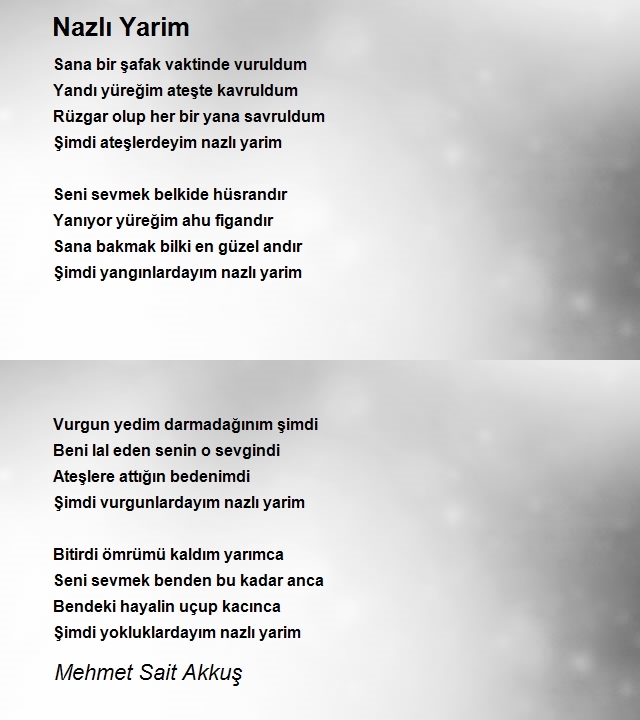 Nazlı Yarim

Sana bir şafak vaktinde vuruldum
Yandı yüreğim ateşte kavruldum
Rüzgar olup her bir yana savruldum
Şimdi ateşlerdeyim nazlı yarim

Seni sevmek belkide hüsrandır
Yanıyor yüreğim ahu figandır
Sana bakmak bilki en güzel andır
Şimdi yangınlardayım nazlı yarim

Vurgun yedim darmadağınım şimdi
Beni lal eden senin o sevgindi
Ateşlere attığın bedenimdi
Şimdi vurgunlardayım nazlı yarim

Bitirdi ömrümü kaldım yarımca
Seni sevmek benden bu kadar anca
Bendeki hayalin uçup kacınca
Şimdi yokluklardayım nazlı yarim

Mehmet Sait Akkuş